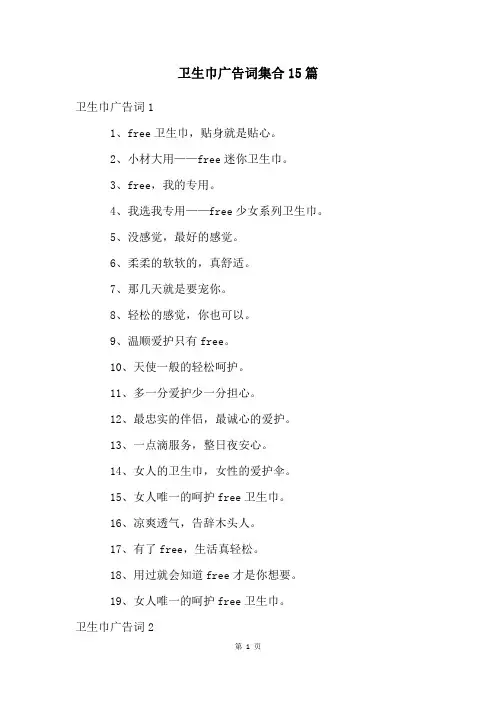 卫生巾广告词集合15篇

卫生巾广告词1

1、free卫生巾，贴身就是贴心。

2、小材大用——free迷你卫生巾。

3、free，我的专用。

4、我选我专用——free少女系列卫生巾。

5、没感觉，最好的感觉。

6、柔柔的软软的，真舒适。

7、那几天就是要宠你。

8、轻松的感觉，你也可以。

9、温顺爱护只有free。

10、天使一般的轻松呵护。

11、多一分爱护少一分担心。

12、最忠实的伴侣，最诚心的爱护。

13、一点滴服务，整日夜安心。

14、女人的卫生巾，女性的爱护伞。

15、女人唯一的呵护free卫生巾。

16、凉爽透气，告辞木头人。

17、有了free，生活真轻松。

18、用过就会知道free才是你想要。

19、女人唯一的呵护free卫生巾。

卫生巾广告词2

第 1 页